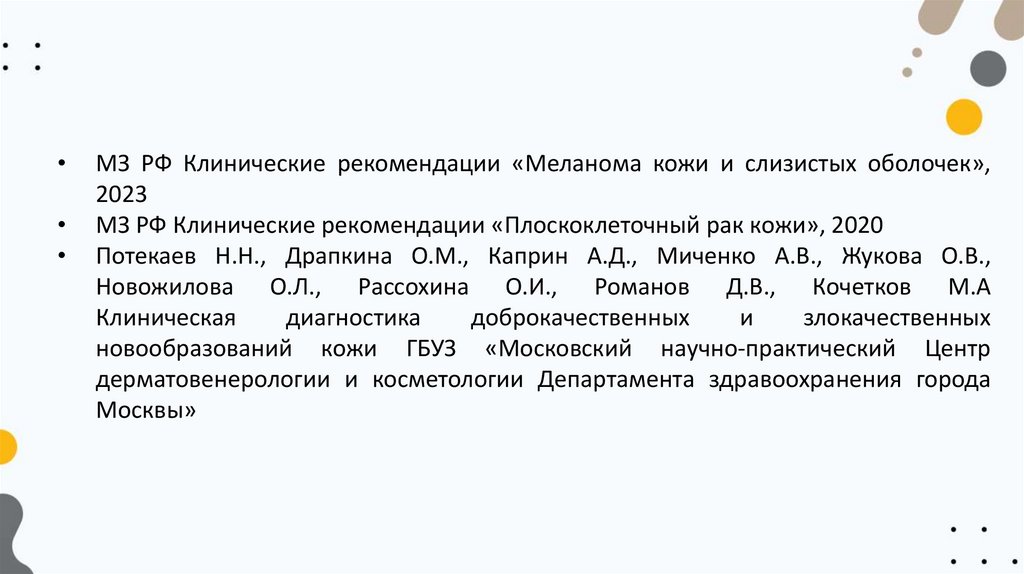 • МЗ РФ Клинические рекомендации «Меланома кожи и слизистых оболочек», 2023
• МЗ РФ Клинические рекомендации «Плоскоклеточный рак кожи», 2020
• Потекаев Н.Н., Драпкина О.М., Каприн А.Д., Миченко А.В., Жукова О.В., Новожилова О.Л., Рассохина О.И., Романов Д.В., Кочетков М.А Клиническая диагностика доброкачественных и злокачественных новообразований кожи ГБУЗ «Московский научно-практический Центр дерматовенерологии и косметологии Департамента здравоохранения города Москвы»